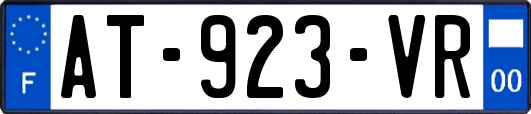 F
AT-923-VR
00